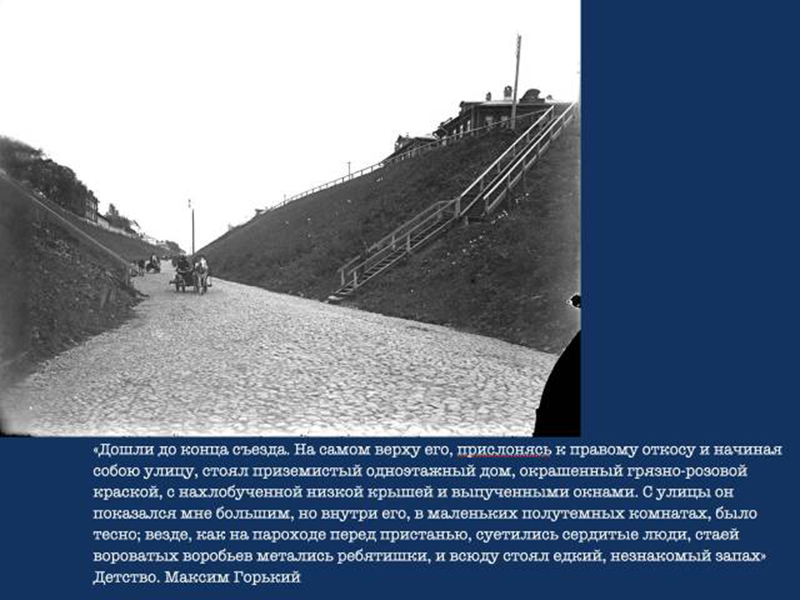 «Дошли до конца съезда. На самом верху его, прислонясь к правому откосу и начиная собою улицу, стоял приземистый одноэтажный дом, окрашенный грязно-розовой краской, с нахлобученной низкой крышей и выпученными окнами. С улицы он показался мне большим, но внутри его, в маленьких полутемных комнатах, было тесно; везде, как на пароходе перед пристанью, суетились сердитые люди, стаей вороватых воробьев метались ребятишки, и всюду стоял едкий, незнакомый запах»
Детство. Максим Горький